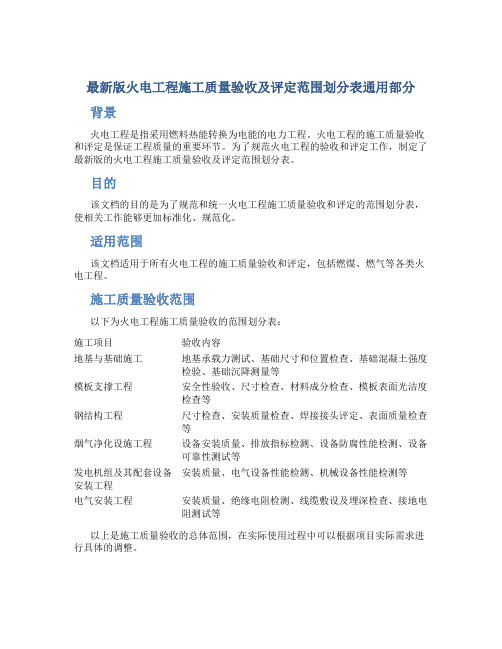 最新版火电工程施工质量验收及评定范围划分表通用部分

背景

火电工程是指采用燃料热能转换为电能的电力工程。火电工程的施工质量验收和评定是保证工程质量的重要环节。为了规范火电工程的验收和评定工作，制定了最新版的火电工程施工质量验收及评定范围划分表。

目的

该文档的目的是为了规范和统一火电工程施工质量验收和评定的范围划分表，使相关工作能够更加标准化、规范化。

适用范围

该文档适用于所有火电工程的施工质量验收和评定，包括燃煤、燃气等各类火电工程。

施工质量验收范围

以下为火电工程施工质量验收的范围划分表：

| 施工项目 | 验收内容 |
|---|---|
| 地基与基础施工 | 地基承载力测试、基础尺寸和位置检查、基础混凝土强度检验、基础沉降测量等 |
| 模板支撑工程 | 安全性验收、尺寸检查、材料成分检查、模板表面光洁度检查等 |
| 钢结构工程 | 尺寸检查、安装质量检查、焊接接头评定、表面质量检查等 |
| 烟气净化设施工程 | 设备安装质量、排放指标检测、设备防腐性能检测、设备可靠性测试等 |
| 发电机组及其配套设备安装工程 | 安装质量、电气设备性能检测、机械设备性能检测等 |
| 电气安装工程 | 安装质量、绝缘电阻检测、线缆敷设及埋深检查、接地电阻测试等 |

以上是施工质量验收的总体范围，在实际使用过程中可以根据项目实际需求进行具体的调整。